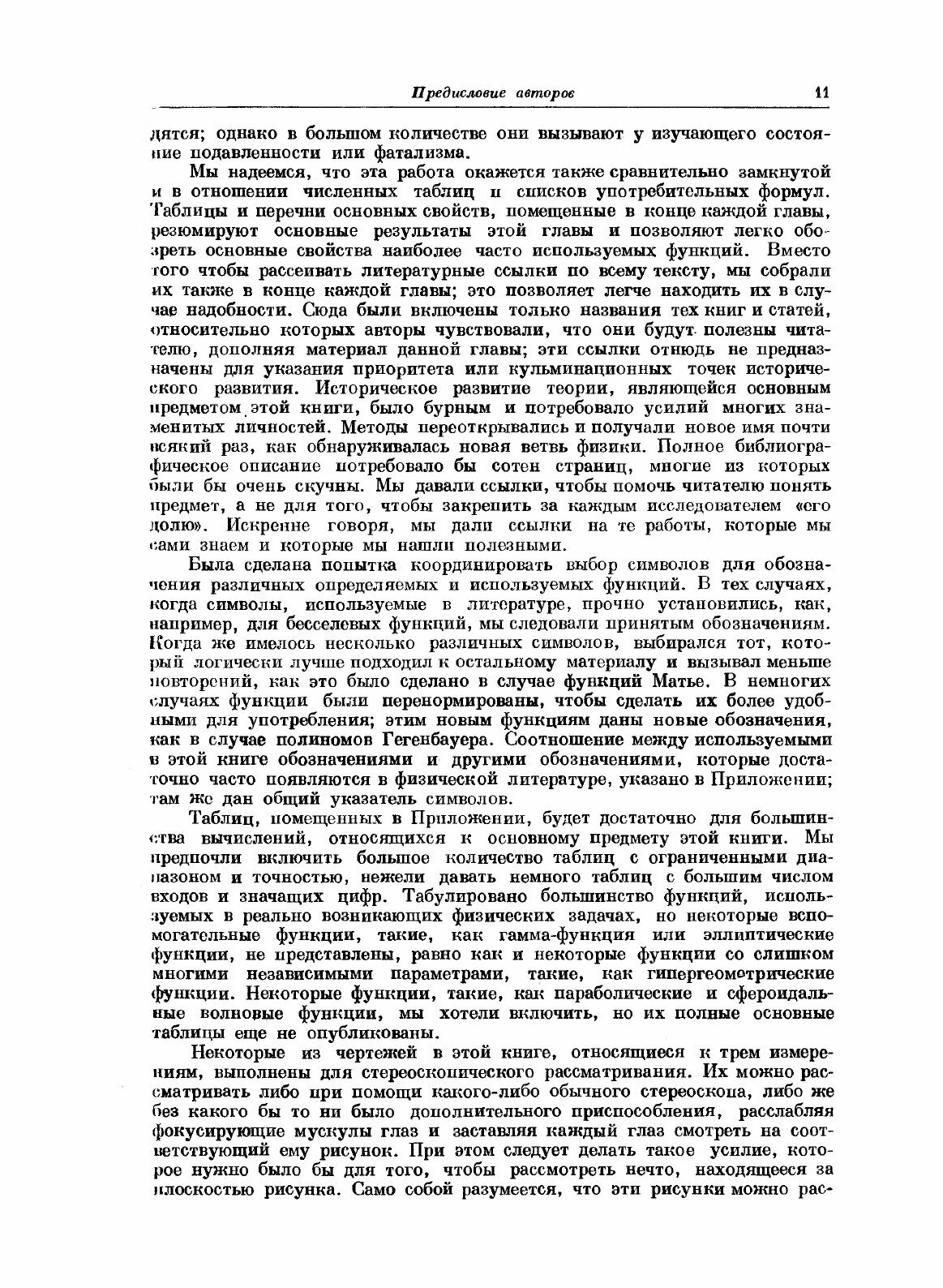 Предисловие авторов 11

дятся; однако в большом количестве они вызывают у изучающего состояние подавленности или фатализма.

Мы надеемся, что эта работа окажется также сравнительно замкнутой и в отношении численных таблиц и списков употребительных формул. Таблицы и перечни основных свойств, помещенные в конце каждой главы, резюмируют основные результаты этой главы и позволяют легко обозреть основные свойства наиболее часто используемых функций. Вместо того чтобы рассеивать литературные ссылки по всему тексту, мы собрали их также в конце каждой главы; это позволяет легче находить их в случае надобности. Сюда были включены только названия тех книг и статей, относительно которых авторы чувствовали, что они будут полезны читателю, дополняя материал данной главы; эти ссылки отнюдь не предназначены для указания приоритета или кульминационных точек исторического развития. Историческое развитие теории, являющейся основным предметом этой книги, было бурным и потребовало усилий многих знаменитых личностей. Методы переоткрывались и получали новое имя почти всякий раз, как обнаруживалась новая ветвь физики. Полное библиографическое описание потребовало бы сотен страниц, многие из которых были бы очень скучны. Мы давали ссылки, чтобы помочь читателю понять предмет, а не для того, чтобы закрепить за каждым исследователем «его долю». Искренне говоря, мы дали ссылки на те работы, которые мы сами знаем и которые мы нашли полезными.

Была сделана попытка координировать выбор символов для обозначения различных определяемых и используемых функций. В тех случаях, когда символы, используемые в литературе, прочно установились, как, например, для бесселевых функций, мы следовали принятым обозначениям. Когда же имелось несколько различных символов, выбирался тот, который логически лучше подходил к остальному материалу и вызывал меньше повторений, как это было сделано в случае функций Матье. В немногих случаях функции были перенормированы, чтобы сделать их более удобными для употребления; этим новым функциям даны новые обозначения, как в случае полиномов Гегенбауера. Соотношение между используемыми в этой книге обозначениями и другими обозначениями, которые достаточно часто появляются в физической литературе, указано в Приложении; там же дан общий указатель символов.

Таблиц, помещенных в Приложении, будет достаточно для большинства вычислений, относящихся к основному предмету этой книги. Мы предпочли включить большое количество таблиц с ограниченными диапазоном и точностью, нежели давать немного таблиц с большим числом входов и значащих цифр. Табулировано большинство функций, используемых в реально возникающих физических задачах, но некоторые вспомогательные функции, такие, как гамма-функция или эллиптические функции, не представлены, равно как и некоторые функции со слишком многими независимыми параметрами, такие, как гипергеометрические функции. Некоторые функции, такие, как параболические и сфероидальные волновые функции, мы хотели включить, но их полные основные таблицы еще не опубликованы.

Некоторые из чертежей в этой книге, относящиеся к трем измерениям, выполнены для стереоскопического рассматривания. Их можно рассматривать либо при помощи какого-либо обычного стереоскопа, либо же без какого бы то ни было дополнительного приспособления, расслабляя фокусирующие мускулы глаз и заставляя каждый глаз смотреть на соответствующий ему рисунок. При этом следует делать такое усилие, которое нужно было бы для того, чтобы рассмотреть нечто, находящееся за плоскостью рисунка. Само собой разумеется, что эти рисунки можно рас-